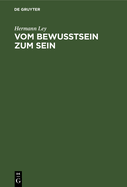 DE GRUYTER

Hermann Ley

VOM BEWUSSTSEIN ZUM SEIN

DE G